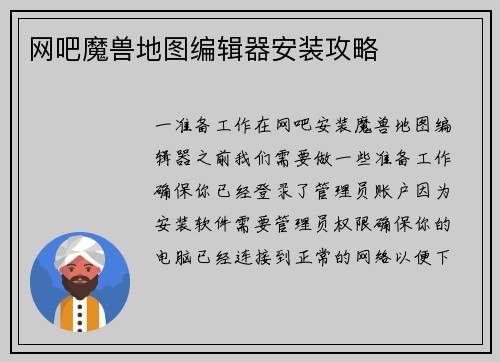 网吧魔兽地图编辑器安装攻略

一准备工作在网吧安装魔兽地图编辑器之前我们需要做一些准备工作确保你已经登录了管理员账户因为安装软件需要管理员权限确保你的电脑已经连接到正常的网络以便下